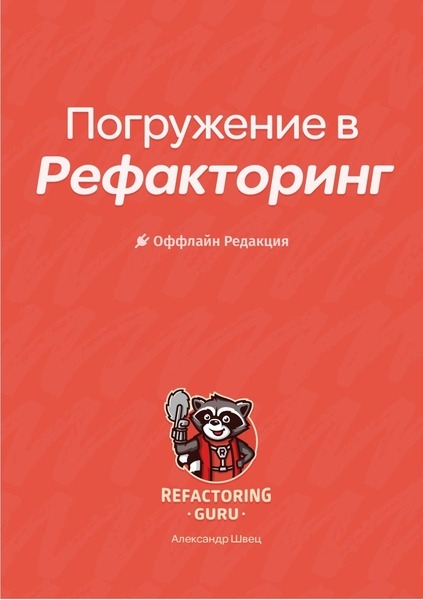 Погружение в
Рефакторинг

Оффлайн Редакция

REFACTORING
· GURU ·

Александр Швец